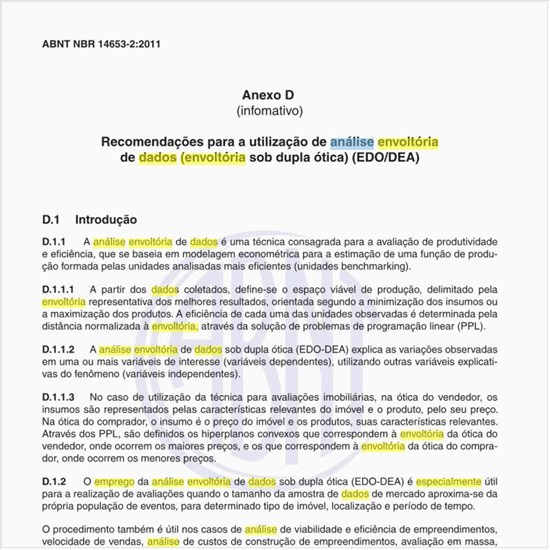 ABNT NBR 14653-2:2011

Anexo D
(infomativo)

Recomendações para a utilização de análise envoltória de dados (envoltória sob dupla ótica) (EDO/DEA)

D.1 Introdução

D.1.1 A análise envoltória de dados é uma técnica consagrada para a avaliação de produtividade e eficiência, que se baseia em modelagem econométrica para a estimação de uma função de produção formada pelas unidades analisadas mais eficientes (unidades benchmarking).

D.1.1.1 A partir dos dados coletados, define-se o espaço viável de produção, delimitado pela envoltória representativa dos melhores resultados, orientada segundo a minimização dos insumos ou a maximização dos produtos. A eficiência de cada uma das unidades observadas é determinada pela distância normalizada à envoltória, através da solução de problemas de programação linear (PPL).

D.1.1.2 A análise envoltória de dados sob dupla ótica (EDO-DEA) explica as variações observadas em uma ou mais variáveis de interesse (variáveis dependentes), utilizando outras variáveis explicativas do fenômeno (variáveis independentes).

D.1.1.3 No caso de utilização da técnica para avaliações imobiliárias, na ótica do vendedor, os insumos são representados pelas características relevantes do imóvel e o produto, pelo seu preço. Na ótica do comprador, o insumo é o preço do imóvel e os produtos, suas características relevantes. Através dos PPL, são definidos os hiperplanos convexos que correspondem à envoltória da ótica do vendedor, onde ocorrem os maiores preços, e os que correspondem à envoltória da ótica do comprador, onde ocorrem os menores preços.

D.1.2 O emprego da análise envoltória de dados sob dupla ótica (EDO-DEA) é especialmente útil para a realização de avaliações quando o tamanho da amostra de dados de mercado aproxima-se da própria população de eventos, para determinado tipo de imóvel, localização e período de tempo.

O procedimento também é útil nos casos de análise de viabilidade e eficiência de empreendimentos, velocidade de vendas, análise de custos de construção de empreendimentos, avaliação em massa,